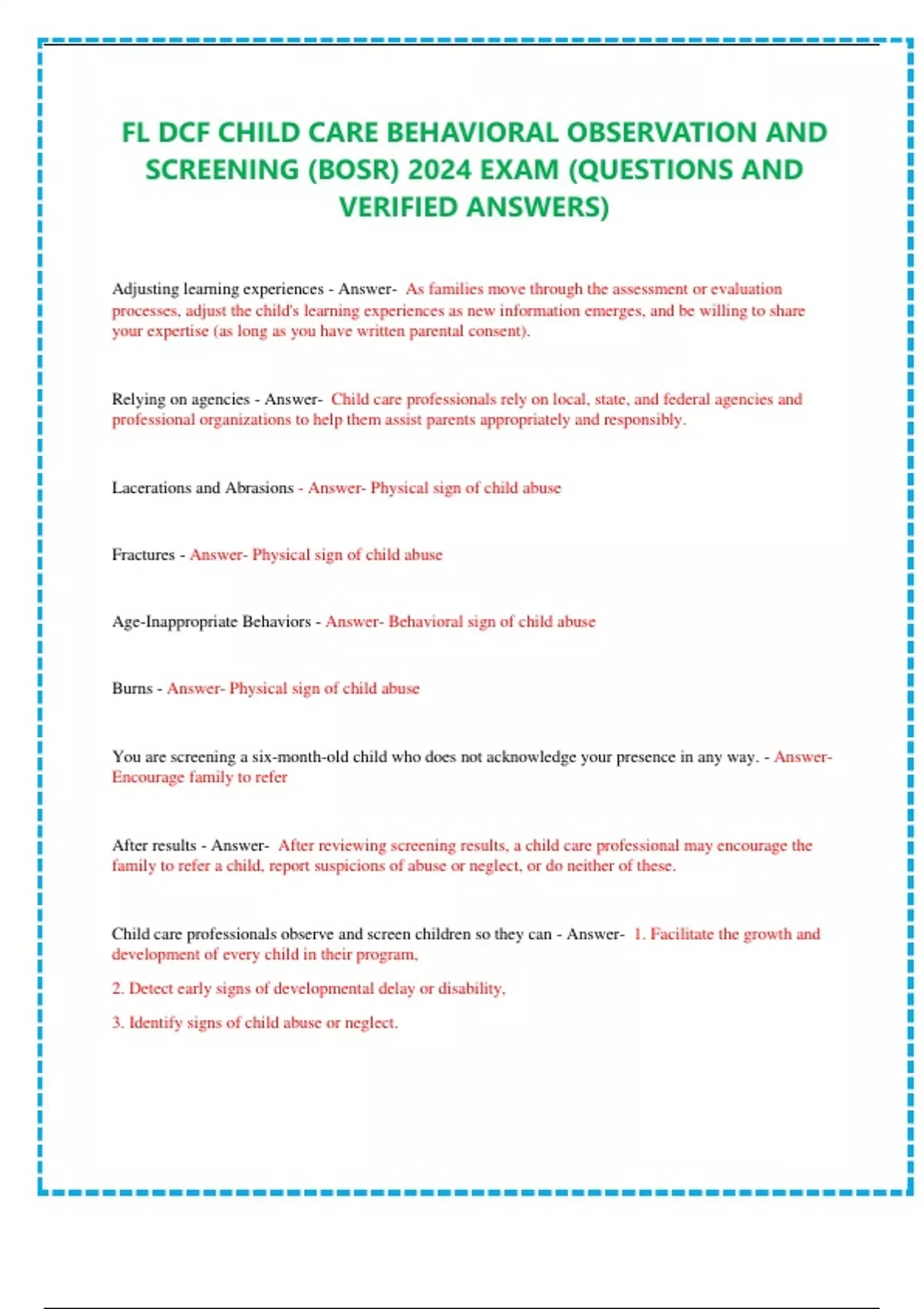 FL DCF CHILD CARE BEHAVIORAL OBSERVATION AND SCREENING (BOSR) 2024 EXAM (QUESTIONS AND VERIFIED ANSWERS)

Adjusting learning experiences - Answer- As families move through the assessment or evaluation processes, adjust the child's learning experiences as new information emerges, and be willing to share your expertise (as long as you have written parental consent).

Relying on agencies - Answer- Child care professionals rely on local, state, and federal agencies and professional organizations to help them assist parents appropriately and responsibly.

Lacerations and Abrasions - Answer- Physical sign of child abuse

Fractures - Answer- Physical sign of child abuse

Age-Inappropriate Behaviors - Answer- Behavioral sign of child abuse

Burns - Answer- Physical sign of child abuse

You are screening a six-month-old child who does not acknowledge your presence in any way. - Answer- Encourage family to refer

After results - Answer- After reviewing screening results, a child care professional may encourage the family to refer a child, report suspicions of abuse or neglect, or do neither of these.

Child care professionals observe and screen children so they can - Answer- 1. Facilitate the growth and development of every child in their program,

2. Detect early signs of developmental delay or disability,

3. Identify signs of child abuse or neglect.